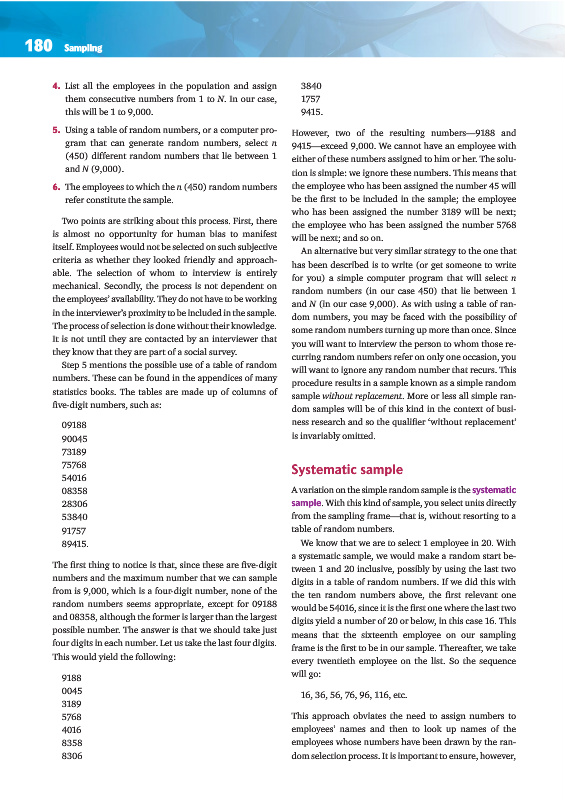 180 Sampling

4. List all the employees in the population and assign them consecutive numbers from 1 to N. In our case, this will be 1 to 9,000.

5. Using a table of random numbers, or a computer program that can generate random numbers, select n (450) different random numbers that lie between 1 and N (9,000).

6. The employees to which the n (450) random numbers refer constitute the sample.

Two points are striking about this process. First, there is almost no opportunity for human bias to manifest itself. Employees would not be selected on such subjective criteria as whether they looked friendly and approachable. The selection of whom to interview is entirely mechanical. Secondly, the process is not dependent on the employees' availability. They do not have to be working in the interviewer's proximity to be included in the sample. The process of selection is done without their knowledge. It is not until they are contacted by an interviewer that they know that they are part of a social survey.

Step 5 mentions the possible use of a table of random numbers. These can be found in the appendices of many statistics books. The tables are made up of columns of five-digit numbers, such as:

09188
90045
73189
75768
54016
08358
28306
53840
91757
89415.

The first thing to notice is that, since these are five-digit numbers and the maximum number that we can sample from is 9,000, which is a four-digit number, none of the random numbers seems appropriate, except for 09188 and 08358, although the former is larger than the largest possible number. The answer is that we should take just four digits in each number. Let us take the last four digits. This would yield the following:

9188
0045
3189
5768
4016
8358
8306
3840
1757
9415.

However, two of the resulting numbers—9188 and 9415—exceed 9,000. We cannot have an employee with either of these numbers assigned to him or her. The solution is simple: we ignore these numbers. This means that the employee who has been assigned the number 45 will be the first to be included in the sample; the employee who has been assigned the number 3189 will be next; the employee who has been assigned the number 5768 will be next; and so on.

An alternative but very similar strategy to the one that has been described is to write (or get someone to write for you) a simple computer program that will select n random numbers (in our case 450) that lie between 1 and N (in our case 9,000). As with using a table of random numbers, you may be faced with the possibility of some random numbers turning up more than once. Since you will want to interview the person to whom those recurring random numbers refer on only one occasion, you will want to ignore any random number that recurs. This procedure results in a sample known as a simple random sample without replacement. More or less all simple random samples will be of this kind in the context of business research and so the qualifier 'without replacement' is invariably omitted.

Systematic sample

A variation on the simple random sample is the systematic sample. With this kind of sample, you select units directly from the sampling frame—that is, without resorting to a table of random numbers.

We know that we are to select 1 employee in 20. With a systematic sample, we would make a random start between 1 and 20 inclusive, possibly by using the last two digits in a table of random numbers. If we did this with the ten random numbers above, the first relevant one would be 54016, since it is the first one where the last two digits yield a number of 20 or below, in this case 16. This means that the sixteenth employee on our sampling frame is the first to be in our sample. Thereafter, we take every twentieth employee on the list. So the sequence will go:

16, 36, 56, 76, 96, 116, etc.

This approach obviates the need to assign numbers to employees' names and then to look up names of the employees whose numbers have been drawn by the random selection process. It is important to ensure, however,